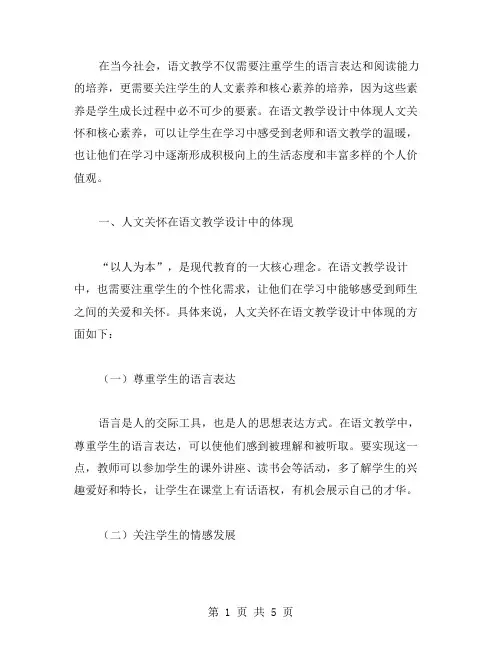 在当今社会，语文教学不仅需要注重学生的语言表达和阅读能力的培养，更需要关注学生的人文素养和核心素养的培养，因为这些素养是学生成长过程中必不可少的要素。在语文教学设计中体现人文关怀和核心素养，可以让学生在学习中感受到老师和语文教学的温暖，也让他们在学习中逐渐形成积极向上的生活态度和丰富多样的个人价值观。

一、人文关怀在语文教学设计中的体现

“以人为本”，是现代教育的一大核心理念。在语文教学设计中，也需要注重学生的个性化需求，让他们在学习中能够感受到师生之间的关爱和关怀。具体来说，人文关怀在语文教学设计中体现的方面如下：

（一）尊重学生的语言表达

语言是人的交际工具，也是人的思想表达方式。在语文教学中，尊重学生的语言表达，可以使他们感到被理解和被听取。要实现这一点，教师可以参加学生的课外讲座、读书会等活动，多了解学生的兴趣爱好和特长，让学生在课堂上有话语权，有机会展示自己的才华。

（二）关注学生的情感发展

第 1 页 共 5 页